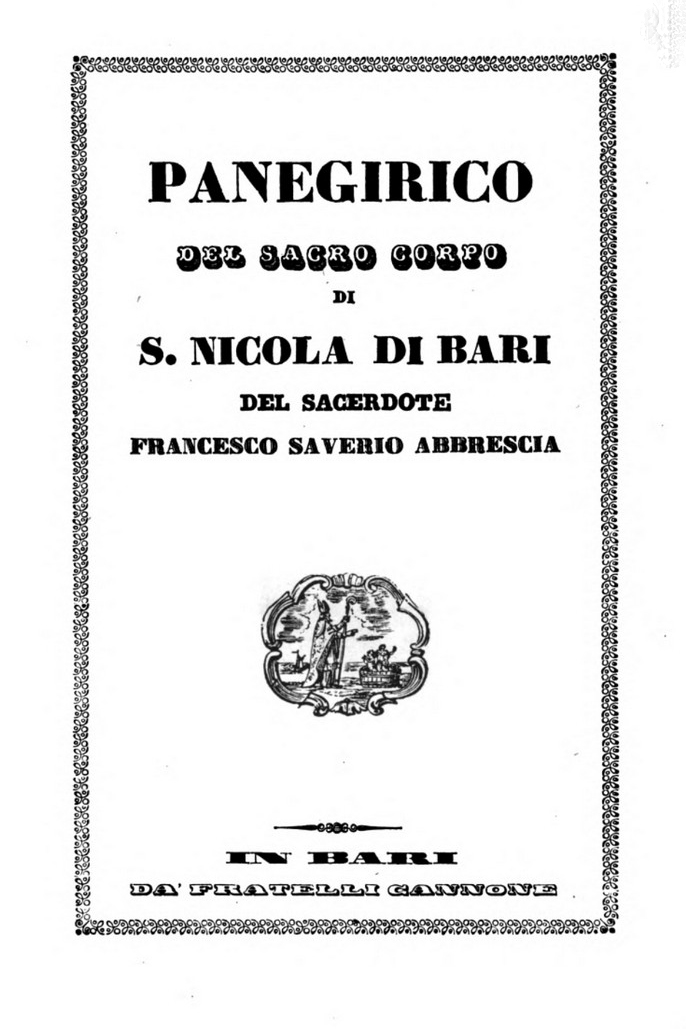 PANEGIRICO

DEL SACRO CORPO

DI

S. NICOLA DI BARI

DEL SACERDOTE

FRANCESCO SAVERIO ABBRESCIA

IN BARI

DA' FRATELLI CANNONE